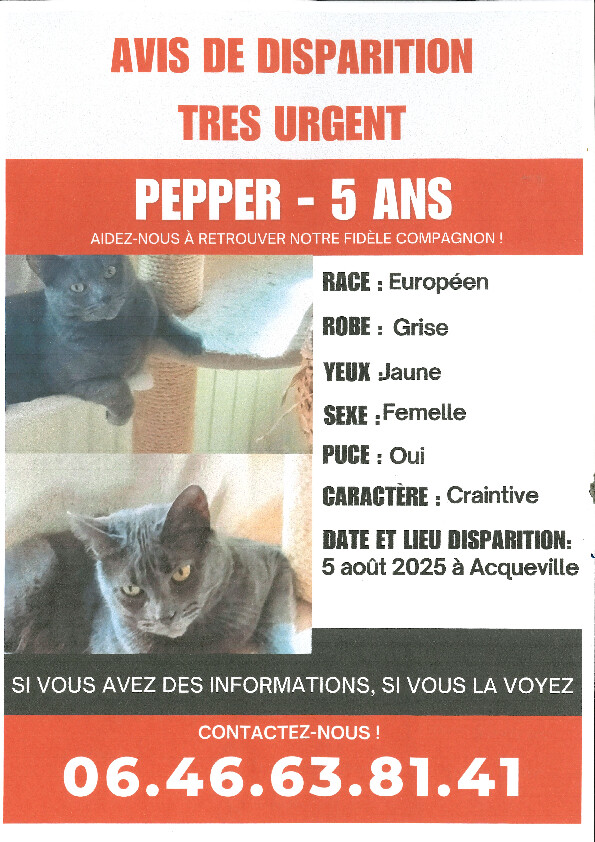 AVIS DE DISPARITION
TRES URGENT

PEPPER - 5 ANS

AIDEZ-NOUS À RETROUVER NOTRE FIDÈLE COMPAGNON !

RACE : Européen

ROBE : Grise

YEUX :Jaune

SEXE :Femelle

PUCE : Oui

CARACTÈRE : Craintive

DATE ET LIEU DISPARITION: 5 août 2025 à Acqueville

SI VOUS AVEZ DES INFORMATIONS, SI VOUS LA VOYEZ

CONTACTEZ-NOUS !

06.46.63.81.41